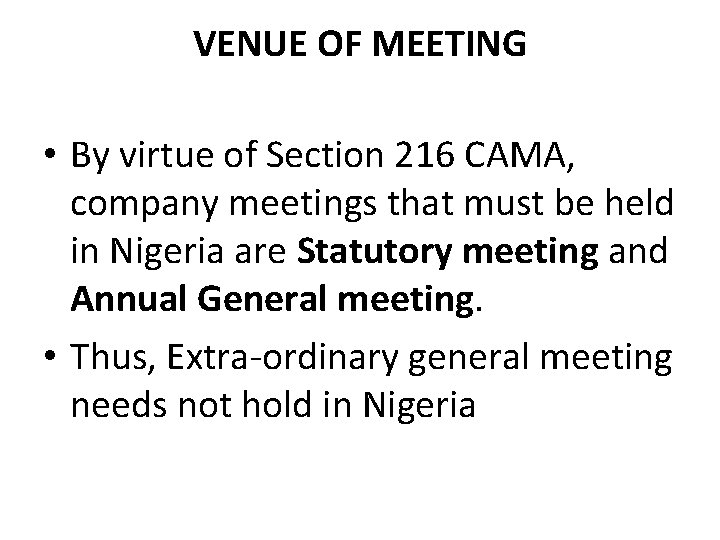 VENUE OF MEETING

• By virtue of Section 216 CAMA, company meetings that must be held in Nigeria are Statutory meeting and Annual General meeting.
• Thus, Extra-ordinary general meeting needs not hold in Nigeria